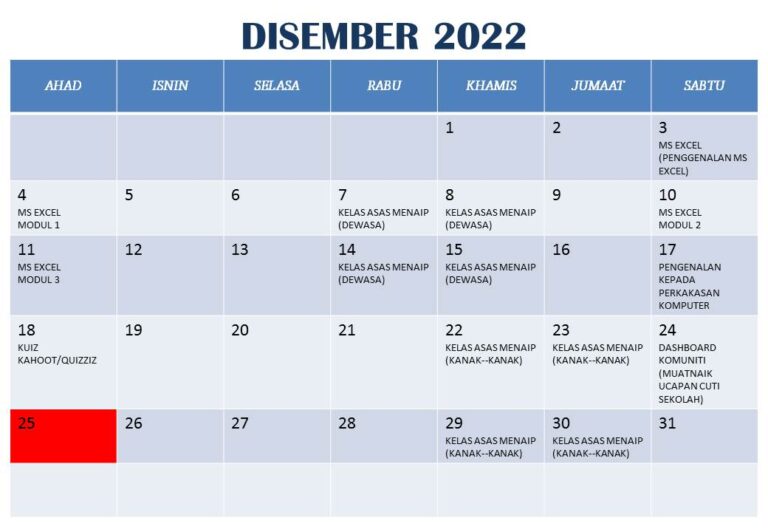 DISEMBER 2022

| AHAD | ISNIN | SELASA | RABU | KHAMIS | JUMAAT | SABTU |
|---|---|---|---|---|---|---|
|  |  |  |  | 1 | 2 | 3 MS EXCEL (PENGGENALAN MS EXCEL) |
| 4 MS EXCEL MODUL 1 | 5 | 6 | 7 KELAS ASAS MENAIP (DEWASA) | 8 KELAS ASAS MENAIP (DEWASA) | 9 | 10 MS EXCEL MODUL 2 |
| 11 MS EXCEL MODUL 3 | 12 | 13 | 14 KELAS ASAS MENAIP (DEWASA) | 15 KELAS ASAS MENAIP (DEWASA) | 16 | 17 PENGENALAN KEPADA PERKAKASAN KOMPUTER |
| 18 KUIZ KAHOOT/QUIZZIZ | 19 | 20 | 21 | 22 KELAS ASAS MENAIP (KANAK--KANAK) | 23 KELAS ASAS MENAIP (KANAK--KANAK) | 24 DASHBOARD KOMUNITI (MUATNAIK UCAPAN CUTI SEKOLAH) |
| 25 | 26 | 27 | 28 | 29 KELAS ASAS MENAIP (KANAK--KANAK) | 30 KELAS ASAS MENAIP (KANAK--KANAK) | 31 |
|  |  |  |  |  |  |  |